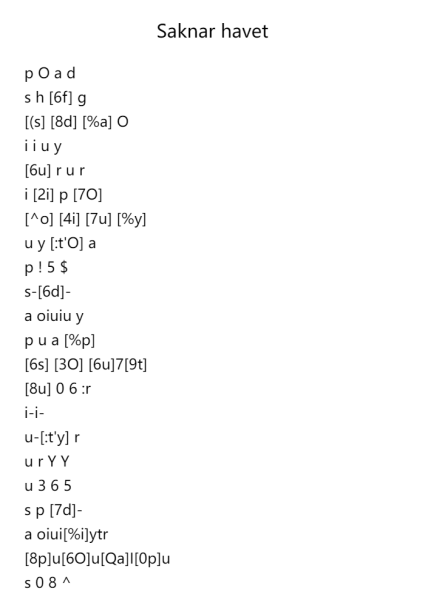 Saknar havet

p O a d
s h [6f] g
[(s] [8d] [%a] O
i i u y
[6u] r u r
i [2i] p [7O]
[^o] [4i] [7u] [%y]
u y [:t'O] a
p ! 5 $
s-[6d]-
a oiuiu y
p u a [%p]
[6s] [3O] [6u]7[9t]
[8u] 0 6 :r
i-i-
u-[:t'y] r
u r Y Y
u 3 6 5
s p [7d]-
a oiui[%i]ytr
[8p]u[6O]u[Qa]I[0p]u
s 0 8 ^